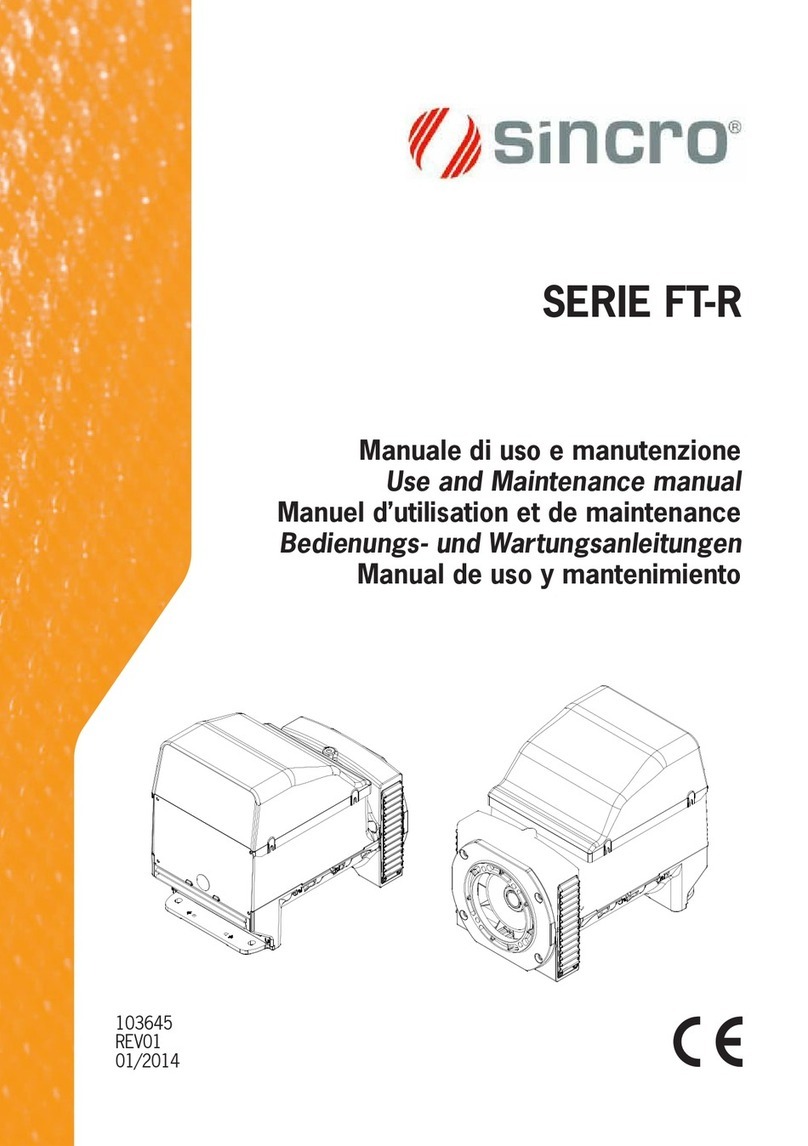 sincro®

SERIE FT-R

Manuale di uso e manutenzione
Use and Maintenance manual
Manuel d'utilisation et de maintenance
Bedienungs- und Wartungsanleitungen
Manual de uso y mantenimiento

103645
REV01
01/2014

CE